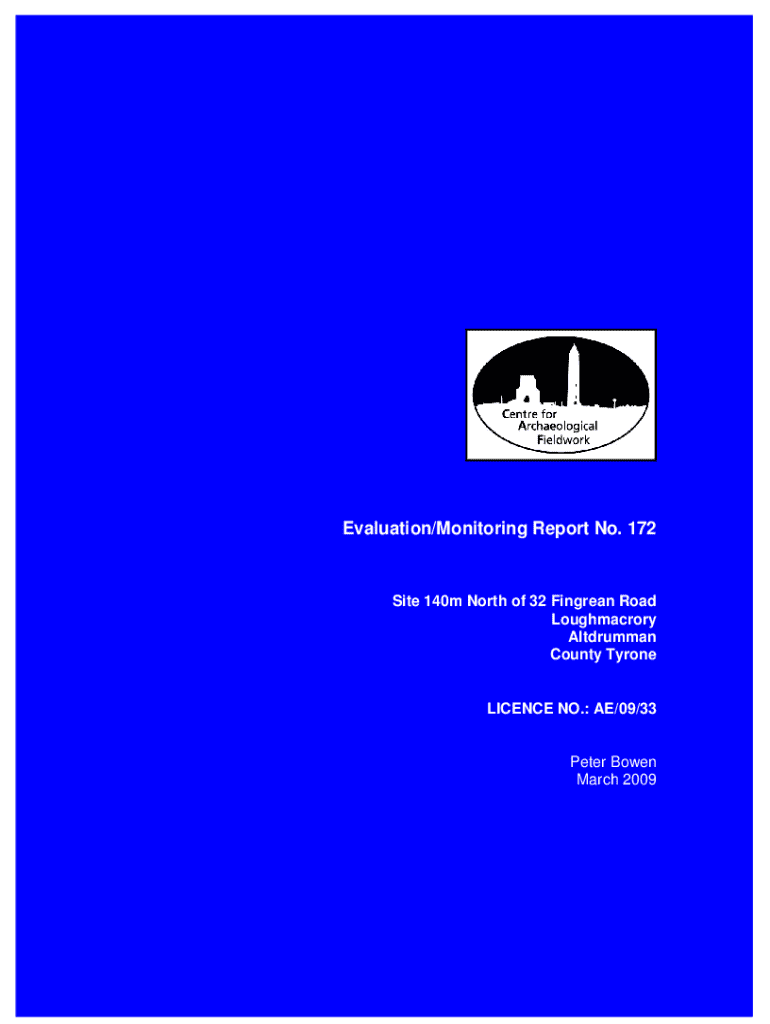 Centre for
Archaeological
Fieldwork

Evaluation/Monitoring Report No. 172

Site 140m North of 32 Fingrean Road
Loughmacrory
Altdrumman
County Tyrone

LICENCE NO.: AE/09/33

Peter Bowen
March 2009